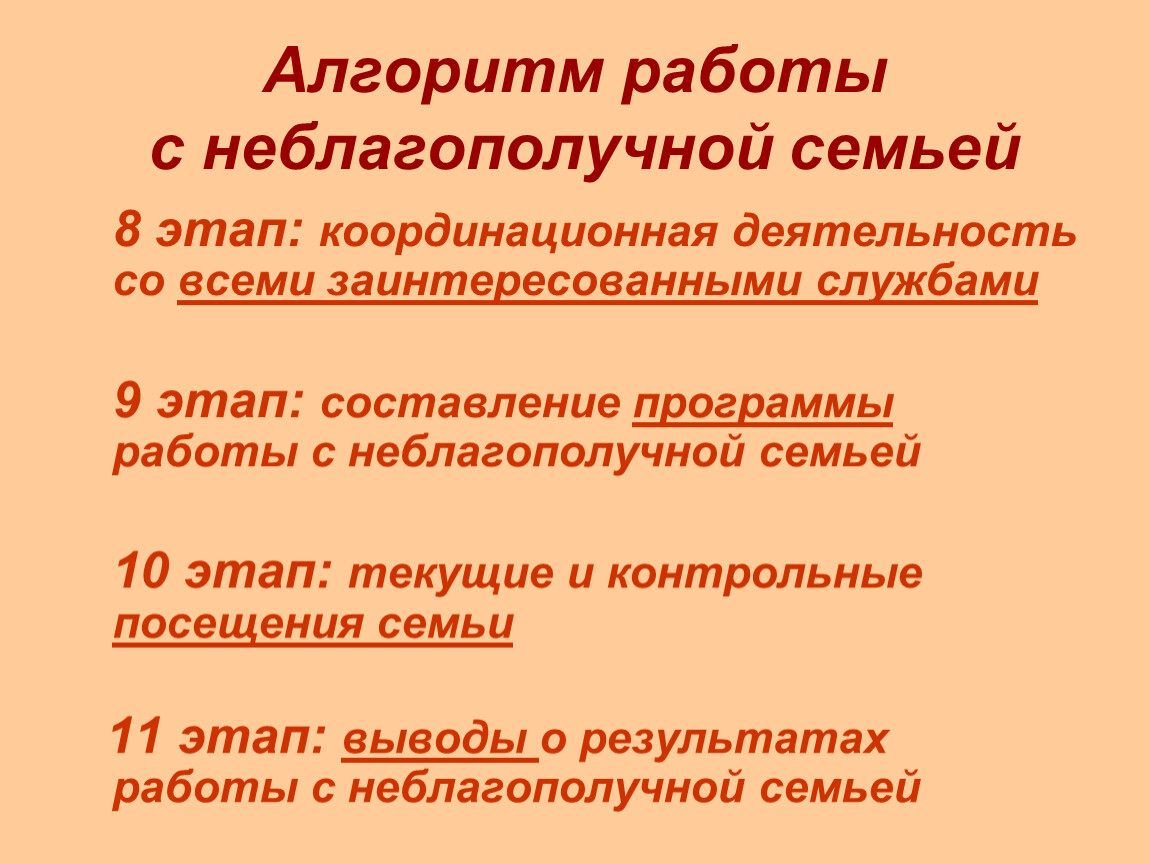 Алгоритм работы
с неблагополучной семьей

8 этап: координационная деятельность со всеми заинтересованными службами

9 этап: составление программы работы с неблагополучной семьей

10 этап: текущие и контрольные посещения семьи

11 этап: выводы о результатах работы с неблагополучной семьей